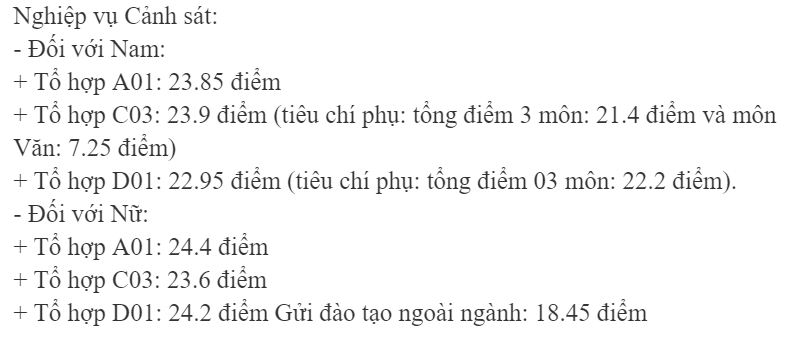 Nghiệp vụ Cảnh sát:
- Đối với Nam:
+ Tổ hợp A01: 23.85 điểm
+ Tổ hợp C03: 23.9 điểm (tiêu chí phụ: tổng điểm 3 môn: 21.4 điểm và môn Văn: 7.25 điểm)
+ Tổ hợp D01: 22.95 điểm (tiêu chí phụ: tổng điểm 03 môn: 22.2 điểm).
- Đối với Nữ:
+ Tổ hợp A01: 24.4 điểm
+ Tổ hợp C03: 23.6 điểm
+ Tổ hợp D01: 24.2 điểm Gửi đào tạo ngoài ngành: 18.45 điểm